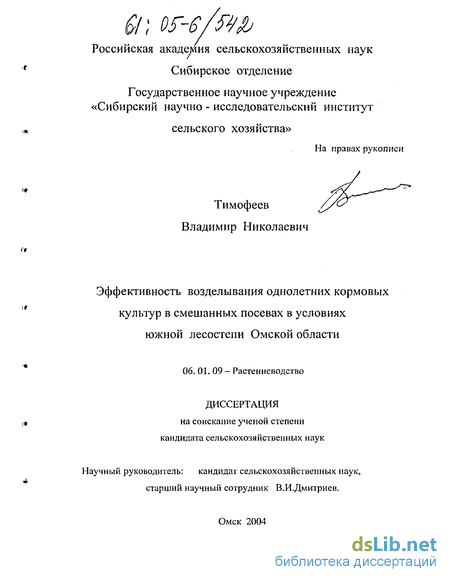 61: 05-6/542

Российская академия сельскохозяйственных наук
Сибирское отделение
Государственное научное учреждение
«Сибирский научно - исследовательский институт
сельского хозяйства»

На правах рукописи

Тимофеев
Владимир Николаевич

Эффективность возделывания однолетних кормовых культур в смешанных посевах в условиях южной лесостепи Омской области

06. 01. 09 – Растениеводство

ДИССЕРТАЦИЯ
на соискание ученой степени
кандидата сельскохозяйственных наук

Научный руководитель: кандидат сельскохозяйственных наук,
старший научный сотрудник В.И.Дмитриев.

Омск 2004

dsLib.net
библиотека диссертаций